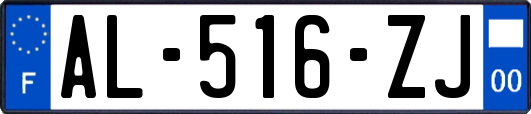 F

AL-516-ZJ

00